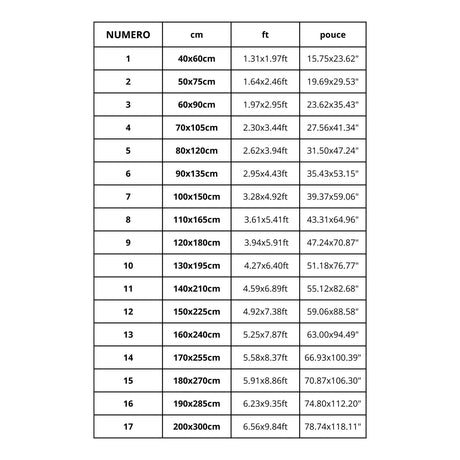 | NUMERO | cm | ft | pouce |
|---|---|---|---|
| 1 | 40x60cm | 1.31x1.97ft | 15.75x23.62" |
| 2 | 50x75cm | 1.64x2.46ft | 19.69x29.53" |
| 3 | 60x90cm | 1.97x2.95ft | 23.62x35.43" |
| 4 | 70x105cm | 2.30x3.44ft | 27.56x41.34" |
| 5 | 80x120cm | 2.62x3.94ft | 31.50x47.24" |
| 6 | 90x135cm | 2.95x4.43ft | 35.43x53.15" |
| 7 | 100x150cm | 3.28x4.92ft | 39.37x59.06" |
| 8 | 110x165cm | 3.61x5.41ft | 43.31x64.96" |
| 9 | 120x180cm | 3.94x5.91ft | 47.24x70.87" |
| 10 | 130x195cm | 4.27x6.40ft | 51.18x76.77" |
| 11 | 140x210cm | 4.59x6.89ft | 55.12x82.68" |
| 12 | 150x225cm | 4.92x7.38ft | 59.06x88.58" |
| 13 | 160x240cm | 5.25x7.87ft | 63.00x94.49" |
| 14 | 170x255cm | 5.58x8.37ft | 66.93x100.39" |
| 15 | 180x270cm | 5.91x8.86ft | 70.87x106.30" |
| 16 | 190x285cm | 6.23x9.35ft | 74.80x112.20" |
| 17 | 200x300cm | 6.56x9.84ft | 78.74x118.11" |